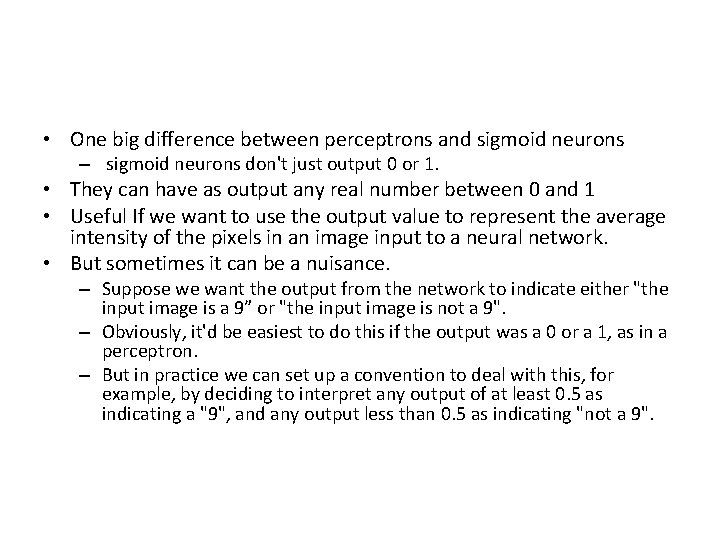 • One big difference between perceptrons and sigmoid neurons
– sigmoid neurons don't just output 0 or 1.
• They can have as output any real number between 0 and 1
• Useful If we want to use the output value to represent the average intensity of the pixels in an image input to a neural network.
• But sometimes it can be a nuisance.
– Suppose we want the output from the network to indicate either "the input image is a 9” or "the input image is not a 9".
– Obviously, it'd be easiest to do this if the output was a 0 or a 1, as in a perceptron.
– But in practice we can set up a convention to deal with this, for example, by deciding to interpret any output of at least 0.5 as indicating a "9", and any output less than 0.5 as indicating "not a 9".